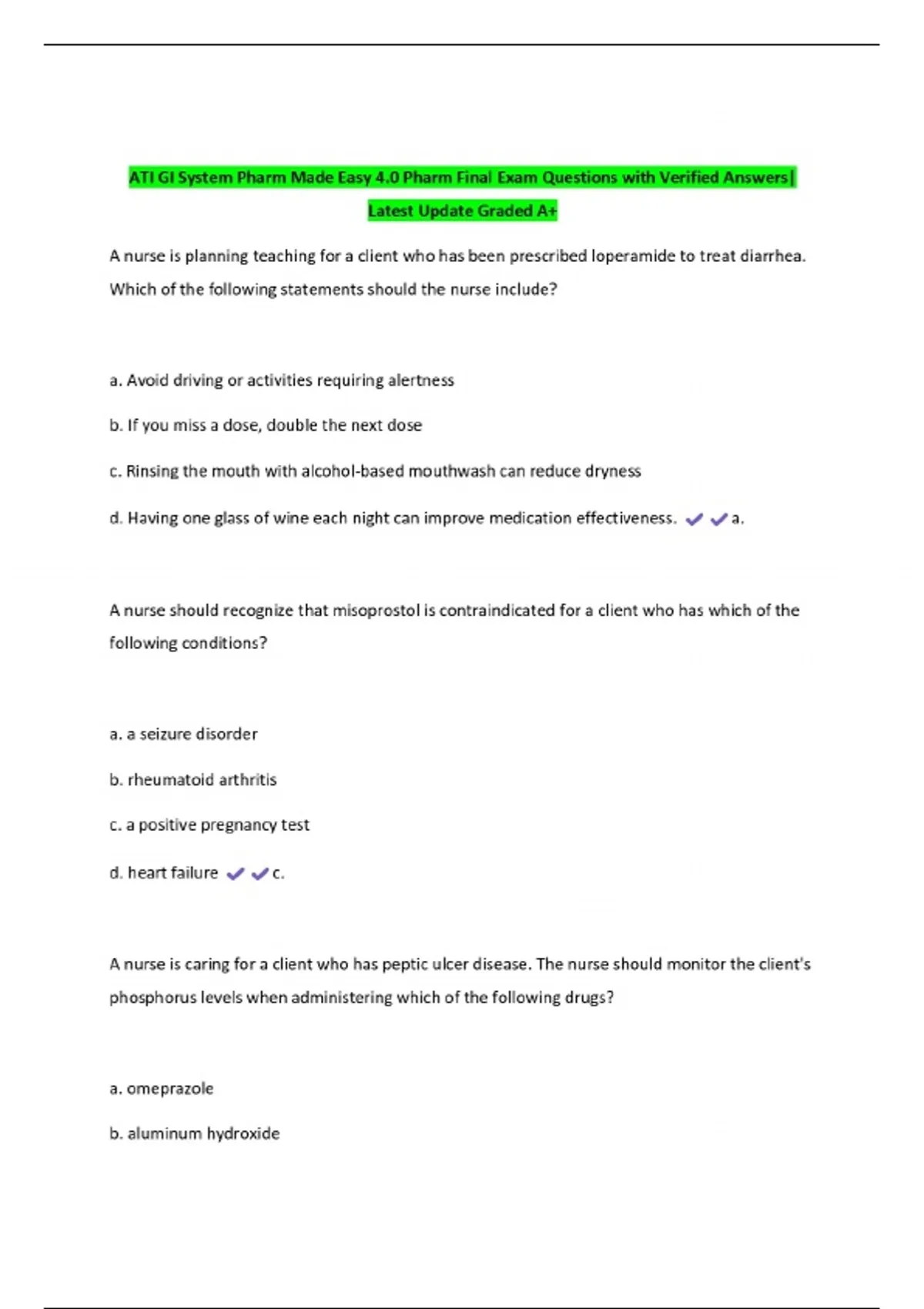 ATI GI System Pharm Made Easy 4.0 Pharm Final Exam Questions with Verified Answers| Latest Update Graded A+

A nurse is planning teaching for a client who has been prescribed loperamide to treat diarrhea. Which of the following statements should the nurse include?

a. Avoid driving or activities requiring alertness

b. If you miss a dose, double the next dose

c. Rinsing the mouth with alcohol-based mouthwash can reduce dryness

d. Having one glass of wine each night can improve medication effectiveness. ✔✔a.

A nurse should recognize that misoprostol is contraindicated for a client who has which of the following conditions?

a. a seizure disorder

b. rheumatoid arthritis

c. a positive pregnancy test

d. heart failure ✔✔c.

A nurse is caring for a client who has peptic ulcer disease. The nurse should monitor the client's phosphorus levels when administering which of the following drugs?

a. omeprazole

b. aluminum hydroxide